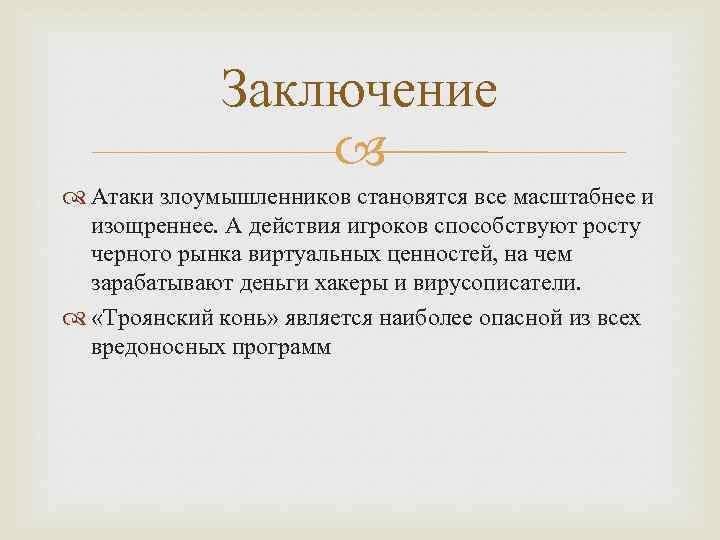 Заключение

Атаки злоумышленников становятся все масштабнее и изощреннее. А действия игроков способствуют росту черного рынка виртуальных ценностей, на чем зарабатывают деньги хакеры и вирусописатели.

«Троянский конь» является наиболее опасной из всех вредоносных программ